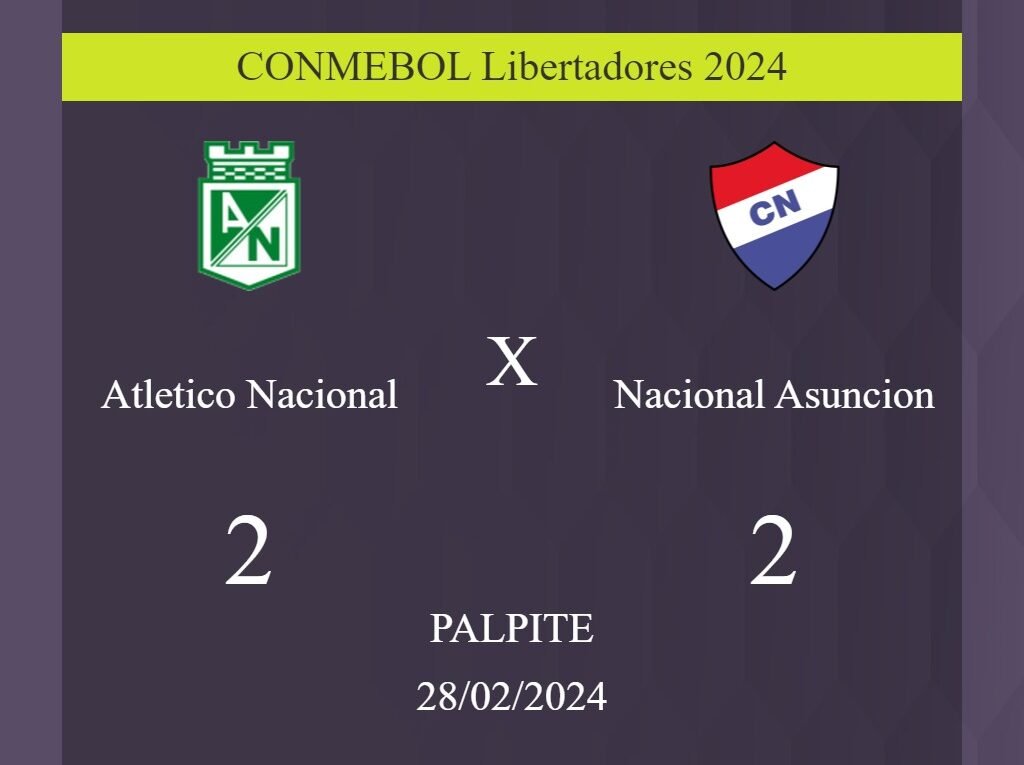 CONMEBOL Libertadores 2024

AN

CN

Atletico Nacional

X

Nacional Asuncion

2

2

PALPITE

28/02/2024